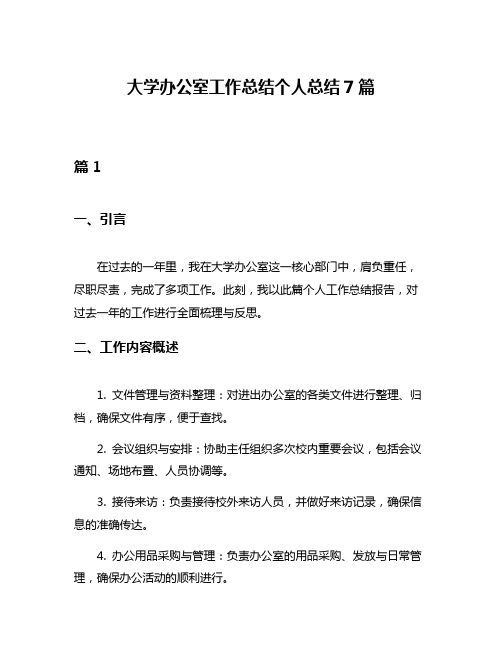 大学办公室工作总结个人总结7篇

篇1

一、引言

在过去的一年里，我在大学办公室这一核心部门中，肩负重任，尽职尽责，完成了多项工作。此刻，我以此篇个人工作总结报告，对过去一年的工作进行全面梳理与反思。

二、工作内容概述

1. 文件管理与资料整理：对进出办公室的各类文件进行整理、归档，确保文件有序，便于查找。

2. 会议组织与安排：协助主任组织多次校内重要会议，包括会议通知、场地布置、人员协调等。

3. 接待来访：负责接待校外来访人员，并做好来访记录，确保信息的准确传达。

4. 办公用品采购与管理：负责办公室的用品采购、发放与日常管理，确保办公活动的顺利进行。